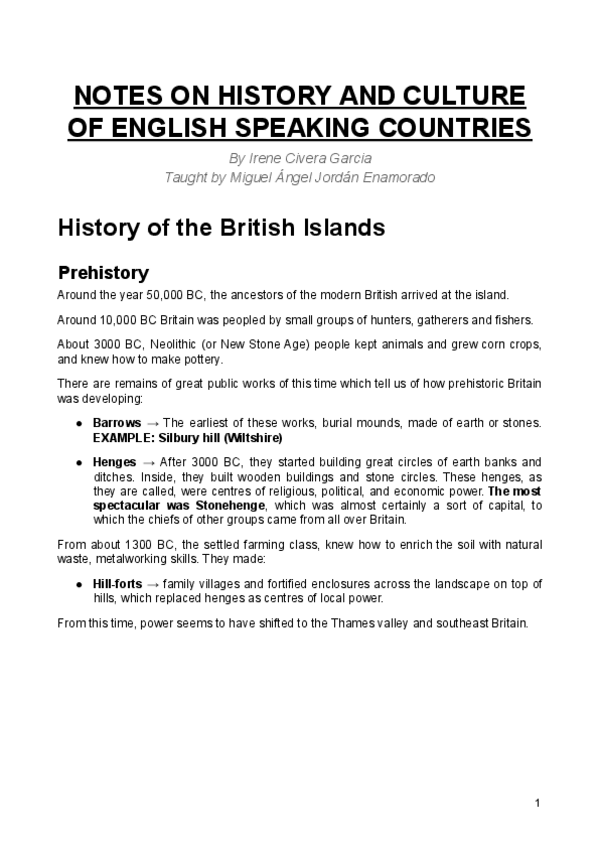 NOTES ON HISTORY AND CULTURE OF ENGLISH SPEAKING COUNTRIES

By Irene Civera García
Taught by Miguel Ángel Jordán Enamorado

History of the British Islands

Prehistory

Around the year 50,000 BC, the ancestors of the modern British arrived at the island.

Around 10,000 BC Britain was peopled by small groups of hunters, gatherers and fishers.

About 3000 BC, Neolithic (or New Stone Age) people kept animals and grew corn crops, and knew how to make pottery.

There are remains of great public works of this time which tell us of how prehistoric Britain was developing:

● Barrows → The earliest of these works, burial mounds, made of earth or stones. EXAMPLE: Silbury hill (Wiltshire)

● Henges → After 3000 BC, they started building great circles of earth banks and ditches. Inside, they built wooden buildings and stone circles. These henges, as they are called, were centres of religious, political, and economic power. The most spectacular was Stonehenge, which was almost certainly a sort of capital, to which the chiefs of other groups came from all over Britain.

From about 1300 BC, the settled farming class, knew how to enrich the soil with natural waste, metalworking skills. They made:

● Hill-forts → family villages and fortified enclosures across the landscape on top of hills, which replaced henges as centres of local power.

From this time, power seems to have shifted to the Thames valley and southeast Britain.

1